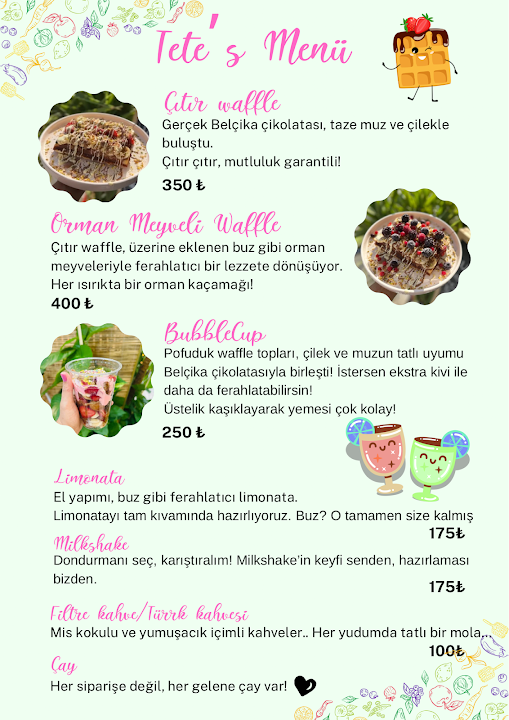 Tete's Menü

Çıtır waffle
Gerçek Belçika çikolatası, taze muz ve çilekle buluştu.
Çıtır çıtır, mutluluk garantili!
350 ₺

Orman Meyveli Waffle
Çıtır waffle, üzerine eklenen buz gibi orman meyveleriyle ferahlatıcı bir lezzete dönüşüyor.
Her ısırıkta bir orman kaçamağı!
400 ₺

BubbleCup
Pofuduk waffle topları, çilek ve muzun tatlı uyumu Belçika çikolatasıyla birleşti! İstersen ekstra kivi ile daha da ferahlatabilirsin!
Üstelik kaşıklayarak yemesi çok kolay!
250 ₺

Limonata
El yapımı, buz gibi ferahlatıcı limonata.
Limonatayı tam kıvamında hazırlıyoruz. Buz? O tamamen size kalmış
175₺

Milkshake
Dondurmanı seç, karıştıralım! Milkshake'in keyfi senden, hazırlaması bizden.
175₺

Filtre kahve/Türrk kahvesi
Mis kokulu ve yumuşacık içimli kahveler.. Her yudumda tatlı bir mola..
100₺

Çay
Her siparişe değil, her gelene çay var!